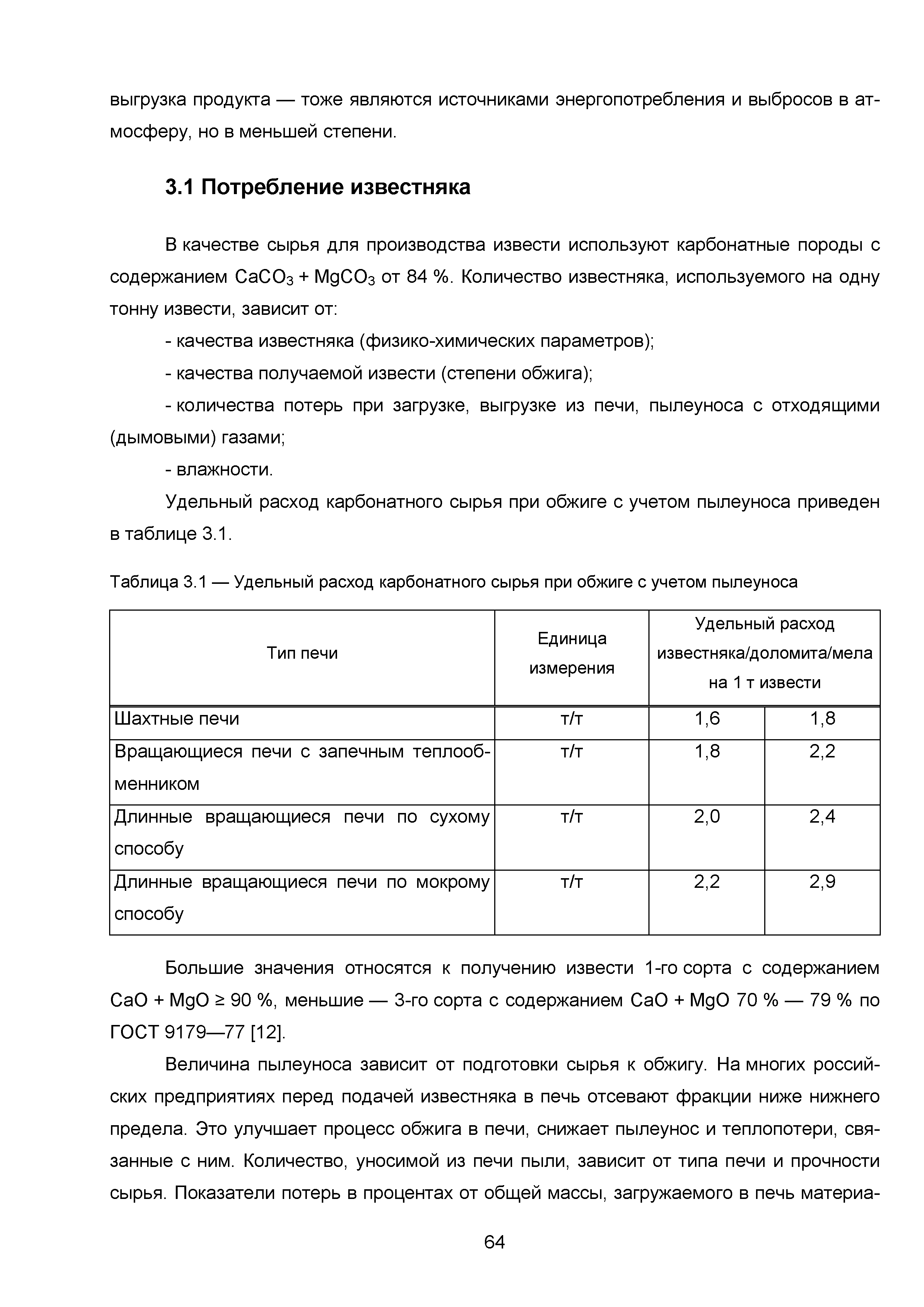 выгрузка продукта — тоже являются источниками энергопотребления и выбросов в атмосферу, но в меньшей степени.

3.1 Потребление известняка

В качестве сырья для производства извести используют карбонатные породы с содержанием $CaCO_3$ + $MgCO_3$ от 84 %. Количество известняка, используемого на одну тонну извести, зависит от:

- качества известняка (физико-химических параметров);

- качества получаемой извести (степени обжига);

- количества потерь при загрузке, выгрузке из печи, пылеуноса с отходящими (дымовыми) газами;

- влажности.

Удельный расход карбонатного сырья при обжиге с учетом пылеуноса приведен в таблице 3.1.

Таблица 3.1 — Удельный расход карбонатного сырья при обжиге с учетом пылеуноса

| Тип печи | Единица измерения | Удельный расход известняка/доломита/мела на 1 т извести | |
|---|---|---|---|
| Шахтные печи | т/т | 1,6 | 1,8 |
| Вращающиеся печи с запечным теплообменником | т/т | 1,8 | 2,2 |
| Длинные вращающиеся печи по сухому способу | т/т | 2,0 | 2,4 |
| Длинные вращающиеся печи по мокрому способу | т/т | 2,2 | 2,9 |

Большие значения относятся к получению извести 1-го сорта с содержанием CaO + MgO ≥ 90 %, меньшие — 3-го сорта с содержанием CaO + MgO 70 % — 79 % по ГОСТ 9179—77 [12].

Величина пылеуноса зависит от подготовки сырья к обжигу. На многих российских предприятиях перед подачей известняка в печь отсевают фракции ниже нижнего предела. Это улучшает процесс обжига в печи, снижает пылеунос и теплопотери, связанные с ним. Количество, уносимой из печи пыли, зависит от типа печи и прочности сырья. Показатели потерь в процентах от общей массы, загружаемого в печь материа-

64